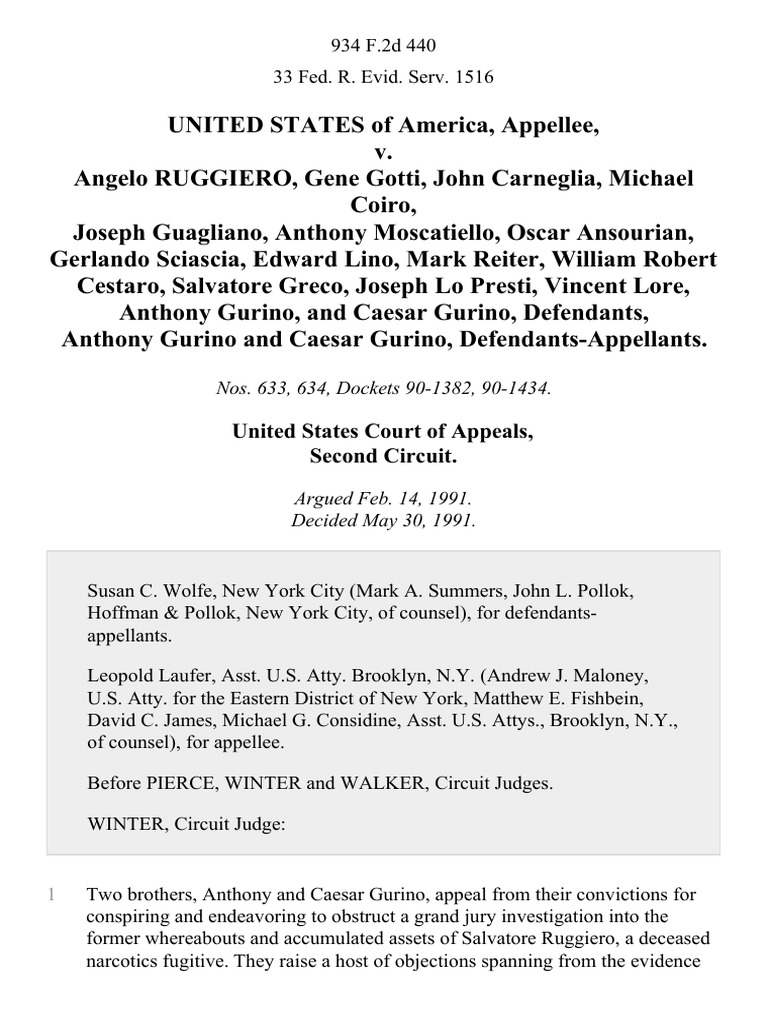 934 F.2d 440

33 Fed. R. Evid. Serv. 1516

UNITED STATES of America, Appellee,
v.
Angelo RUGGIERO, Gene Gotti, John Carneglia, Michael Coiro,
Joseph Guagliano, Anthony Moscatiello, Oscar Ansourian, Gerlando Sciascia, Edward Lino, Mark Reiter, William Robert Cestaro, Salvatore Greco, Joseph Lo Presti, Vincent Lore, Anthony Gurino, and Caesar Gurino, Defendants,
Anthony Gurino and Caesar Gurino, Defendants-Appellants.

Nos. 633, 634, Dockets 90-1382, 90-1434.

United States Court of Appeals,
Second Circuit.

Argued Feb. 14, 1991.
Decided May 30, 1991.

Susan C. Wolfe, New York City (Mark A. Summers, John L. Pollok, Hoffman & Pollok, New York City, of counsel), for defendants-appellants.

Leopold Laufer, Asst. U.S. Atty. Brooklyn, N.Y. (Andrew J. Maloney, U.S. Atty. for the Eastern District of New York, Matthew E. Fishbein, David C. James, Michael G. Considine, Asst. U.S. Attys., Brooklyn, N.Y., of counsel), for appellee.

Before PIERCE, WINTER and WALKER, Circuit Judges.

WINTER, Circuit Judge:

1 Two brothers, Anthony and Caesar Gurino, appeal from their convictions for conspiring and endeavoring to obstruct a grand jury investigation into the former whereabouts and accumulated assets of Salvatore Ruggiero, a deceased narcotics fugitive. They raise a host of objections spanning from the evidence